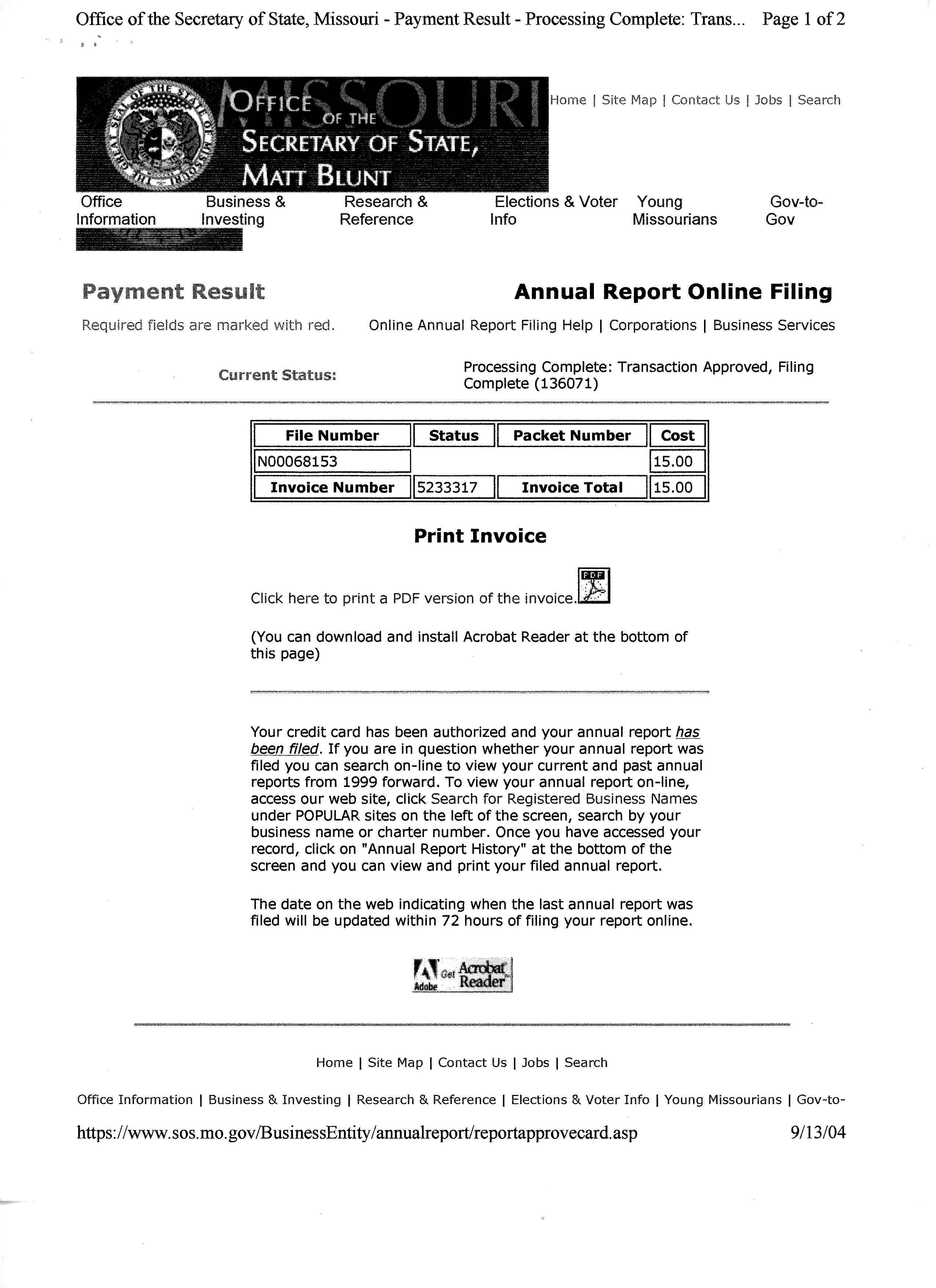 Office of the Secretary of State, Missouri - Payment Result - Processing Complete: Trans... Page 1 of 2

MISSOURI
OFFICE OF THE SECRETARY OF STATE, MATT BLUNT

Home | Site Map | Contact Us | Jobs | Search

Office Information   Business & Investing   Research & Reference   Elections & Voter Info   Young Missourians   Gov-to-Gov

Payment Result

Annual Report Online Filing

Required fields are marked with red.

Online Annual Report Filing Help | Corporations | Business Services

Current Status: Processing Complete: Transaction Approved, Filing Complete (136071)

| File Number | Status | Packet Number | Cost |
|---|---|---|---|
| N00068153 | | | 15.00 |
| Invoice Number | 5233317 | Invoice Total | 15.00 |

Print Invoice

Click here to print a PDF version of the invoice. PDF

(You can download and install Acrobat Reader at the bottom of this page)

Your credit card has been authorized and your annual report has been filed. If you are in question whether your annual report was filed you can search on-line to view your current and past annual reports from 1999 forward. To view your annual report on-line, access our web site, click Search for Registered Business Names under POPULAR sites on the left of the screen, search by your business name or charter number. Once you have accessed your record, click on "Annual Report History" at the bottom of the screen and you can view and print your filed annual report.

The date on the web indicating when the last annual report was filed will be updated within 72 hours of filing your report online.

Adobe Get Acrobat Reader

Home | Site Map | Contact Us | Jobs | Search

Office Information | Business & Investing | Research & Reference | Elections & Voter Info | Young Missourians | Gov-to-

https://www.sos.mo.gov/BusinessEntity/annualreport/reportapprovecard.asp 9/13/04